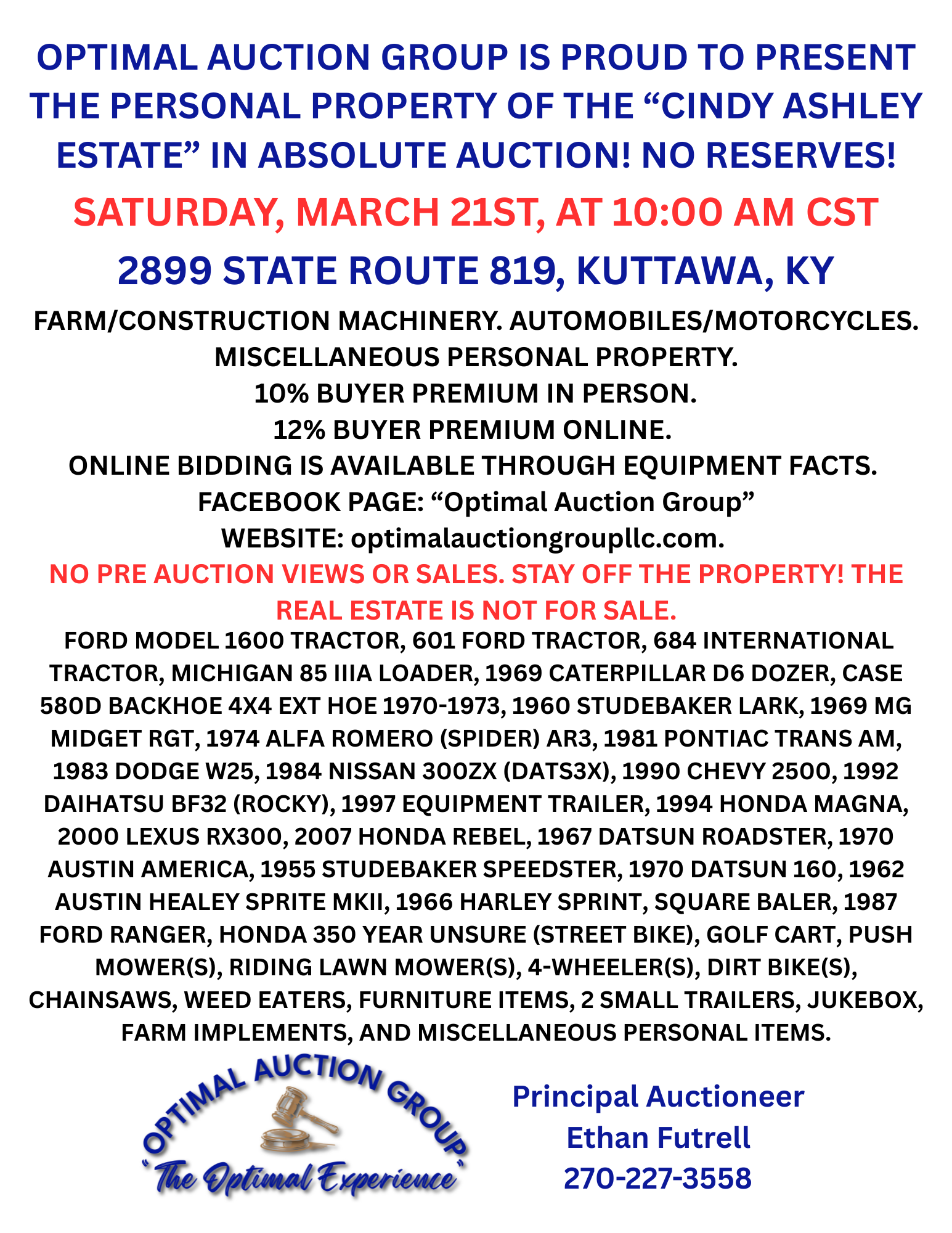 OPTIMAL AUCTION GROUP IS PROUD TO PRESENT THE PERSONAL PROPERTY OF THE “CINDY ASHLEY ESTATE” IN ABSOLUTE AUCTION! NO RESERVES!

SATURDAY, MARCH 21ST, AT 10:00 AM CST

2899 STATE ROUTE 819, KUTTAWA, KY

FARM/CONSTRUCTION MACHINERY. AUTOMOBILES/MOTORCYCLES.
MISCELLANEOUS PERSONAL PROPERTY.
10% BUYER PREMIUM IN PERSON.
12% BUYER PREMIUM ONLINE.
ONLINE BIDDING IS AVAILABLE THROUGH EQUIPMENT FACTS.
FACEBOOK PAGE: “Optimal Auction Group”
WEBSITE: optimalauctiongroupllc.com.

NO PRE AUCTION VIEWS OR SALES. STAY OFF THE PROPERTY! THE REAL ESTATE IS NOT FOR SALE.

FORD MODEL 1600 TRACTOR, 601 FORD TRACTOR, 684 INTERNATIONAL TRACTOR, MICHIGAN 85 IIIA LOADER, 1969 CATERPILLAR D6 DOZER, CASE 580D BACKHOE 4X4 EXT HOE 1970-1973, 1960 STUDEBAKER LARK, 1969 MG MIDGET RGT, 1974 ALFA ROMERO (SPIDER) AR3, 1981 PONTIAC TRANS AM, 1983 DODGE W25, 1984 NISSAN 300ZX (DATS3X), 1990 CHEVY 2500, 1992 DAIHATSU BF32 (ROCKY), 1997 EQUIPMENT TRAILER, 1994 HONDA MAGNA, 2000 LEXUS RX300, 2007 HONDA REBEL, 1967 DATSUN ROADSTER, 1970 AUSTIN AMERICA, 1955 STUDEBAKER SPEEDSTER, 1970 DATSUN 160, 1962 AUSTIN HEALEY SPRITE MKII, 1966 HARLEY SPRINT, SQUARE BALER, 1987 FORD RANGER, HONDA 350 YEAR UNSURE (STREET BIKE), GOLF CART, PUSH MOWER(S), RIDING LAWN MOWER(S), 4-WHEELER(S), DIRT BIKE(S), CHAINSAWS, WEED EATERS, FURNITURE ITEMS, 2 SMALL TRAILERS, JUKEBOX, FARM IMPLEMENTS, AND MISCELLANEOUS PERSONAL ITEMS.

OPTIMAL AUCTION GROUP
“The Optimal Experience”

Principal Auctioneer
Ethan Futrell
270-227-3558